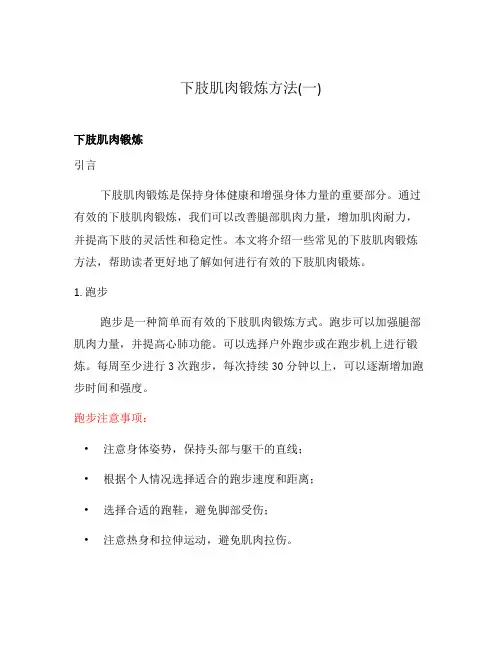 下肢肌肉锻炼方法(一)

下肢肌肉锻炼

引言

下肢肌肉锻炼是保持身体健康和增强身体力量的重要部分。通过有效的下肢肌肉锻炼，我们可以改善腿部肌肉力量，增加肌肉耐力，并提高下肢的灵活性和稳定性。本文将介绍一些常见的下肢肌肉锻炼方法，帮助读者更好地了解如何进行有效的下肢肌肉锻炼。

1. 跑步

跑步是一种简单而有效的下肢肌肉锻炼方式。跑步可以加强腿部肌肉力量，并提高心肺功能。可以选择户外跑步或在跑步机上进行锻炼。每周至少进行 3 次跑步，每次持续 30 分钟以上，可以逐渐增加跑步时间和强度。

跑步注意事项：

• 注意身体姿势，保持头部与躯干的直线；
• 根据个人情况选择适合的跑步速度和距离；
• 选择合适的跑鞋，避免脚部受伤；
• 注意热身和拉伸运动，避免肌肉拉伤。